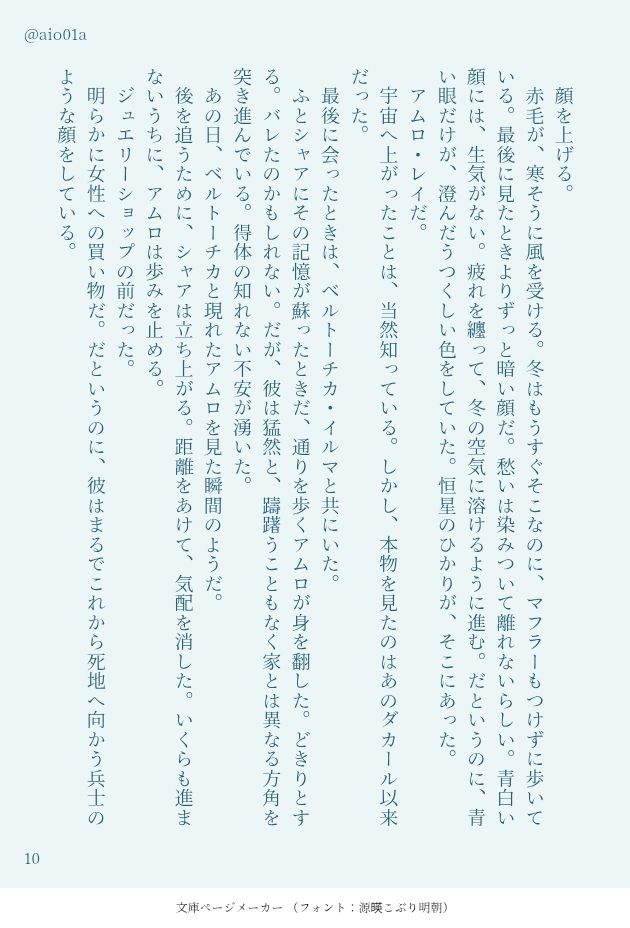 @aio01a

顔を上げる。

赤毛が、寒そうに風を受ける。冬はもうすぐそこなのに、マフラーもつけずに歩いている。最後に見たときよりずっと暗い顔だ。愁いは染みついて離れないらしい。青白い顔には、生気がない。疲れを纏って、冬の空気に溶けるように進む。だというのに、青い眼だけが、澄んだうつくしい色をしていた。恒星のひかりが、そこにあった。

アムロ・レイだ。

宇宙へ上がったことは、当然知っている。しかし、本物を見たのはあのダカール以来だった。

最後に会ったときは、ベルトーチカ・イルマと共にいた。

ふとシャアにその記憶が蘇ったときだ、通りを歩くアムロが身を翻した。どきりとする。バレたのかもしれない。だが、彼は猛然と、躊躇うこともなく家とは異なる方角を突き進んでいる。得体の知れない不安が湧いた。

あの日、ベルトーチカと現れたアムロを見た瞬間のようだ。

後を追うために、シャアは立ち上がる。距離をあけて、気配を消した。いくらも進まないうちに、アムロは歩みを止める。

ジュエリーショップの前だった。

明らかに女性への買い物だ。だというのに、彼はまるでこれから死地へ向かう兵士のような顔をしている。

10

文庫ページメーカー（フォント：源暎こぶり明朝）